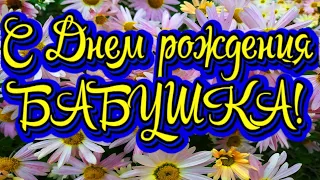 С Днем рождения
БАБУШКА!